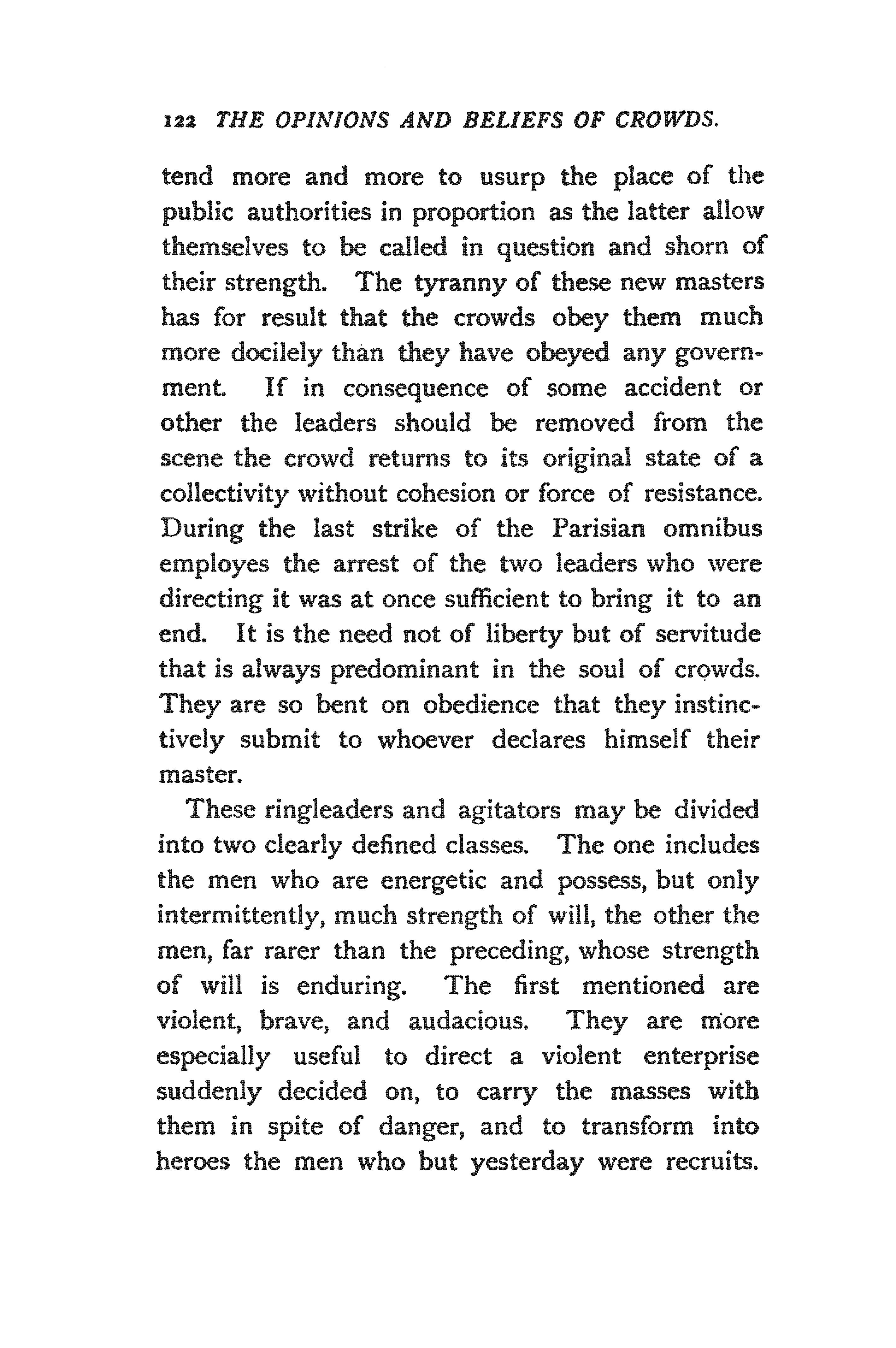 122 THE OPINIONS AND BELIEFS OF CROWDS.

tend more and more to usurp the place of the public authorities in proportion as the latter allow themselves to be called in question and shorn of their strength. The tyranny of these new masters has for result that the crowds obey them much more docilely than they have obeyed any government. If in consequence of some accident or other the leaders should be removed from the scene the crowd returns to its original state of a collectivity without cohesion or force of resistance. During the last strike of the Parisian omnibus employes the arrest of the two leaders who were directing it was at once sufficient to bring it to an end. It is the need not of liberty but of servitude that is always predominant in the soul of crowds. They are so bent on obedience that they instinctively submit to whoever declares himself their master.

These ringleaders and agitators may be divided into two clearly defined classes. The one includes the men who are energetic and possess, but only intermittently, much strength of will, the other the men, far rarer than the preceding, whose strength of will is enduring. The first mentioned are violent, brave, and audacious. They are more especially useful to direct a violent enterprise suddenly decided on, to carry the masses with them in spite of danger, and to transform into heroes the men who but yesterday were recruits.